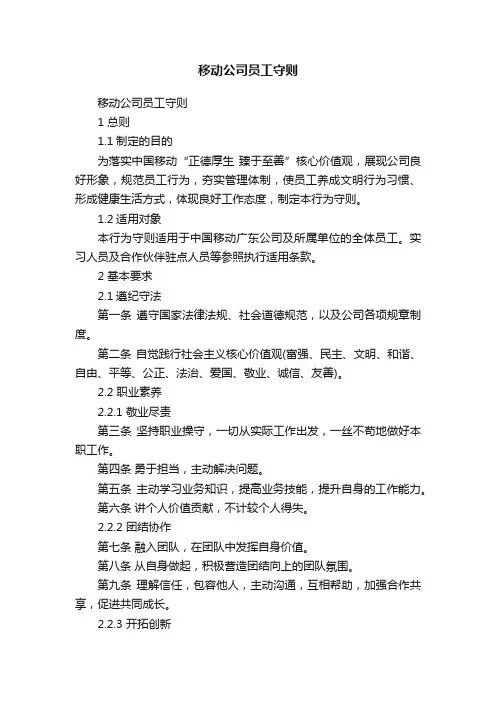 移动公司员工守则

移动公司员工守则

1 总则

1.1 制定的目的

为落实中国移动“正德厚生 臻于至善”核心价值观，展现公司良好形象，规范员工行为，夯实管理体制，使员工养成文明行为习惯、形成健康生活方式，体现良好工作态度，制定本行为守则。

1.2 适用对象

本行为守则适用于中国移动广东公司及所属单位的全体员工。实习人员及合作伙伴驻点人员等参照执行适用条款。

2 基本要求

2.1 遵纪守法

第一条 遵守国家法律法规、社会道德规范，以及公司各项规章制度。

第二条 自觉践行社会主义核心价值观(富强、民主、文明、和谐、自由、平等、公正、法治、爱国、敬业、诚信、友善)。

2.2 职业素养

2.2.1 敬业尽责

第三条 坚持职业操守，一切从实际工作出发，一丝不苟地做好本职工作。

第四条 勇于担当，主动解决问题。

第五条 主动学习业务知识，提高业务技能，提升自身的工作能力。

第六条 讲个人价值贡献，不计较个人得失。

2.2.2 团结协作

第七条 融入团队，在团队中发挥自身价值。

第八条 从自身做起，积极营造团结向上的团队氛围。

第九条 理解信任，包容他人，主动沟通，互相帮助，加强合作共享，促进共同成长。

2.2.3 开拓创新